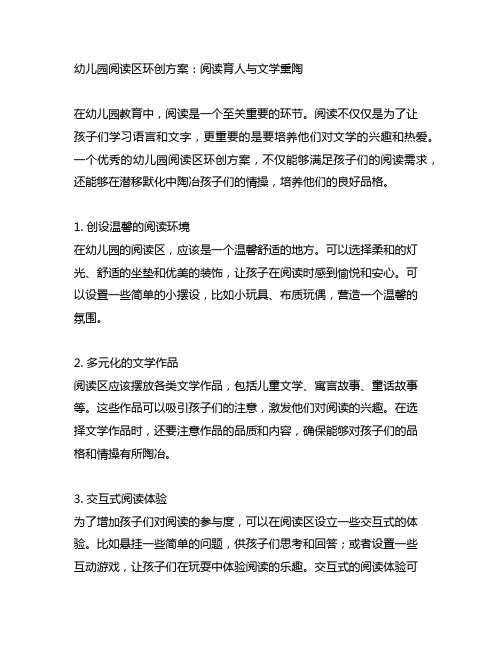 幼儿园阅读区环创方案：阅读育人与文学熏陶

在幼儿园教育中，阅读是一个至关重要的环节。阅读不仅仅是为了让孩子们学习语言和文字，更重要的是要培养他们对文学的兴趣和热爱。一个优秀的幼儿园阅读区环创方案，不仅能够满足孩子们的阅读需求，还能够在潜移默化中陶冶孩子们的情操，培养他们的良好品格。

1. 创设温馨的阅读环境
在幼儿园的阅读区，应该是一个温馨舒适的地方。可以选择柔和的灯光、舒适的坐垫和优美的装饰，让孩子在阅读时感到愉悦和安心。可以设置一些简单的小摆设，比如小玩具、布质玩偶，营造一个温馨的氛围。

2. 多元化的文学作品
阅读区应该摆放各类文学作品，包括儿童文学、寓言故事、童话故事等。这些作品可以吸引孩子们的注意，激发他们对阅读的兴趣。在选择文学作品时，还要注意作品的品质和内容，确保能够对孩子们的品格和情操有所陶冶。

3. 交互式阅读体验
为了增加孩子们对阅读的参与度，可以在阅读区设立一些交互式的体验。比如悬挂一些简单的问题，供孩子们思考和回答；或者设置一些互动游戏，让孩子们在玩耍中体验阅读的乐趣。交互式的阅读体验可